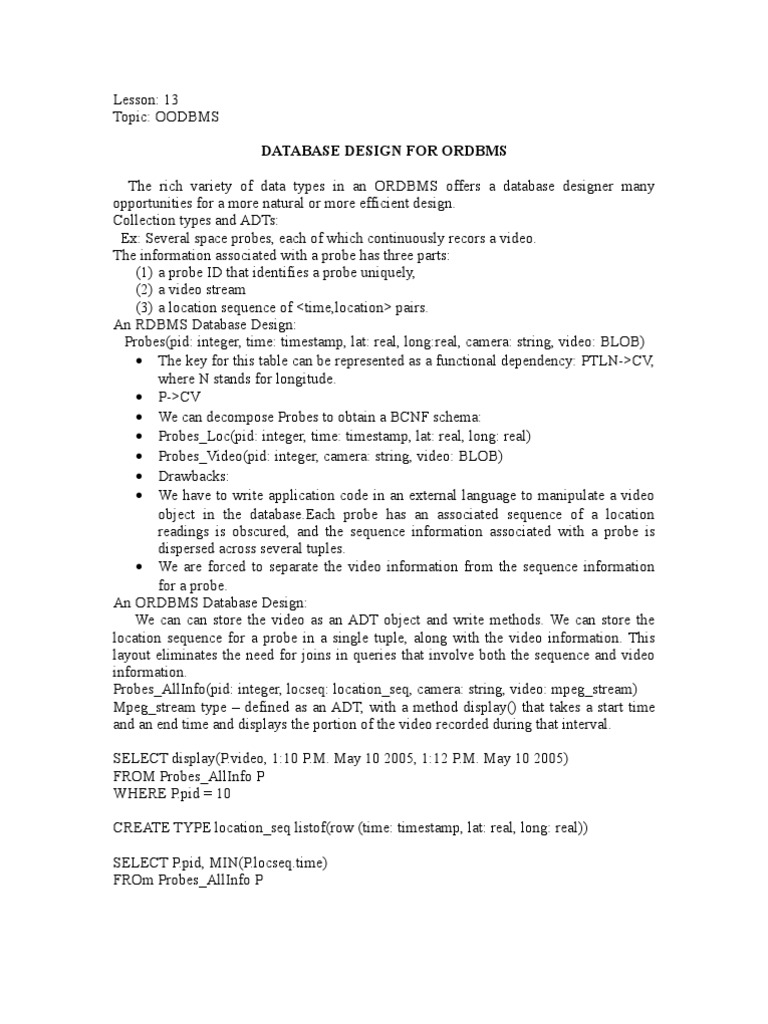 Lesson: 13
Topic: OODBMS

DATABASE DESIGN FOR ORDBMS

The rich variety of data types in an ORDBMS offers a database designer many opportunities for a more natural or more efficient design.
Collection types and ADTs:
Ex: Several space probes, each of which continuously recors a video.
The information associated with a probe has three parts:
(1) a probe ID that identifies a probe uniquely,
(2) a video stream
(3) a location sequence of <time,location> pairs.
An RDBMS Database Design:
Probes(pid: integer, time: timestamp, lat: real, long:real, camera: string, video: BLOB)
• The key for this table can be represented as a functional dependency: PTLN->CV, where N stands for longitude.
• P->CV
• We can decompose Probes to obtain a BCNF schema:
• Probes_Loc(pid: integer, time: timestamp, lat: real, long: real)
• Probes_Video(pid: integer, camera: string, video: BLOB)
• Drawbacks:
• We have to write application code in an external language to manipulate a video object in the database.Each probe has an associated sequence of a location readings is obscured, and the sequence information associated with a probe is dispersed across several tuples.
• We are forced to separate the video information from the sequence information for a probe.
An ORDBMS Database Design:
We can can store the video as an ADT object and write methods. We can store the location sequence for a probe in a single tuple, along with the video information. This layout eliminates the need for joins in queries that involve both the sequence and video information.
Probes_AllInfo(pid: integer, locseq: location_seq, camera: string, video: mpeg_stream)
Mpeg_stream type – defined as an ADT, with a method display() that takes a start time and an end time and displays the portion of the video recorded during that interval.

SELECT display(P.video, 1:10 P.M. May 10 2005, 1:12 P.M. May 10 2005)
FROM Probes_AllInfo P
WHERE P.pid = 10

CREATE TYPE location_seq listof(row (time: timestamp, lat: real, long: real))

SELECT P.pid, MIN(P.locseq.time)
FROm Probes_AllInfo P